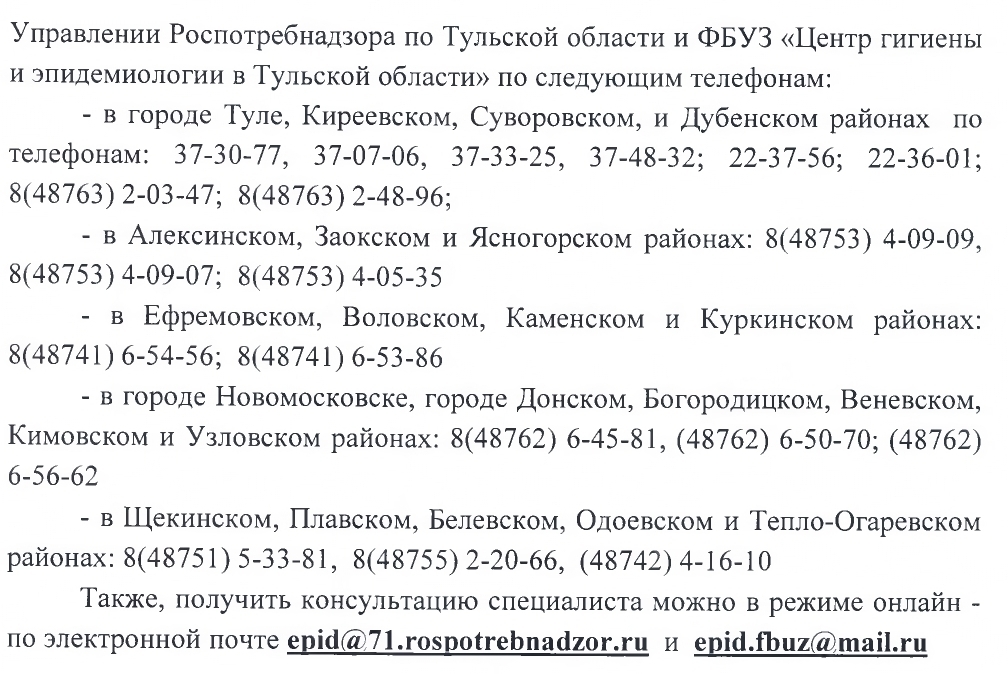 Управлении Роспотребнадзора по Тульской области и ФБУЗ «Центр гигиены и эпидемиологии в Тульской области» по следующим телефонам:

- в городе Туле, Киреевском, Суворовском, и Дубенском районах по телефонам: 37-30-77, 37-07-06, 37-33-25, 37-48-32; 22-37-56; 22-36-01; 8(48763) 2-03-47; 8(48763) 2-48-96;

- в Алексинском, Заокском и Ясногорском районах: 8(48753) 4-09-09, 8(48753) 4-09-07; 8(48753) 4-05-35

- в Ефремовском, Воловском, Каменском и Куркинском районах: 8(48741) 6-54-56; 8(48741) 6-53-86

- в городе Новомосковске, городе Донском, Богородицком, Веневском, Кимовском и Узловском районах: 8(48762) 6-45-81, (48762) 6-50-70; (48762) 6-56-62

- в Щекинском, Плавском, Белевском, Одоевском и Тепло-Огаревском районах: 8(48751) 5-33-81, 8(48755) 2-20-66, (48742) 4-16-10

Также, получить консультацию специалиста можно в режиме онлайн - по электронной почте epid@71.rospotrebnadzor.ru и epid.fbuz@mail.ru